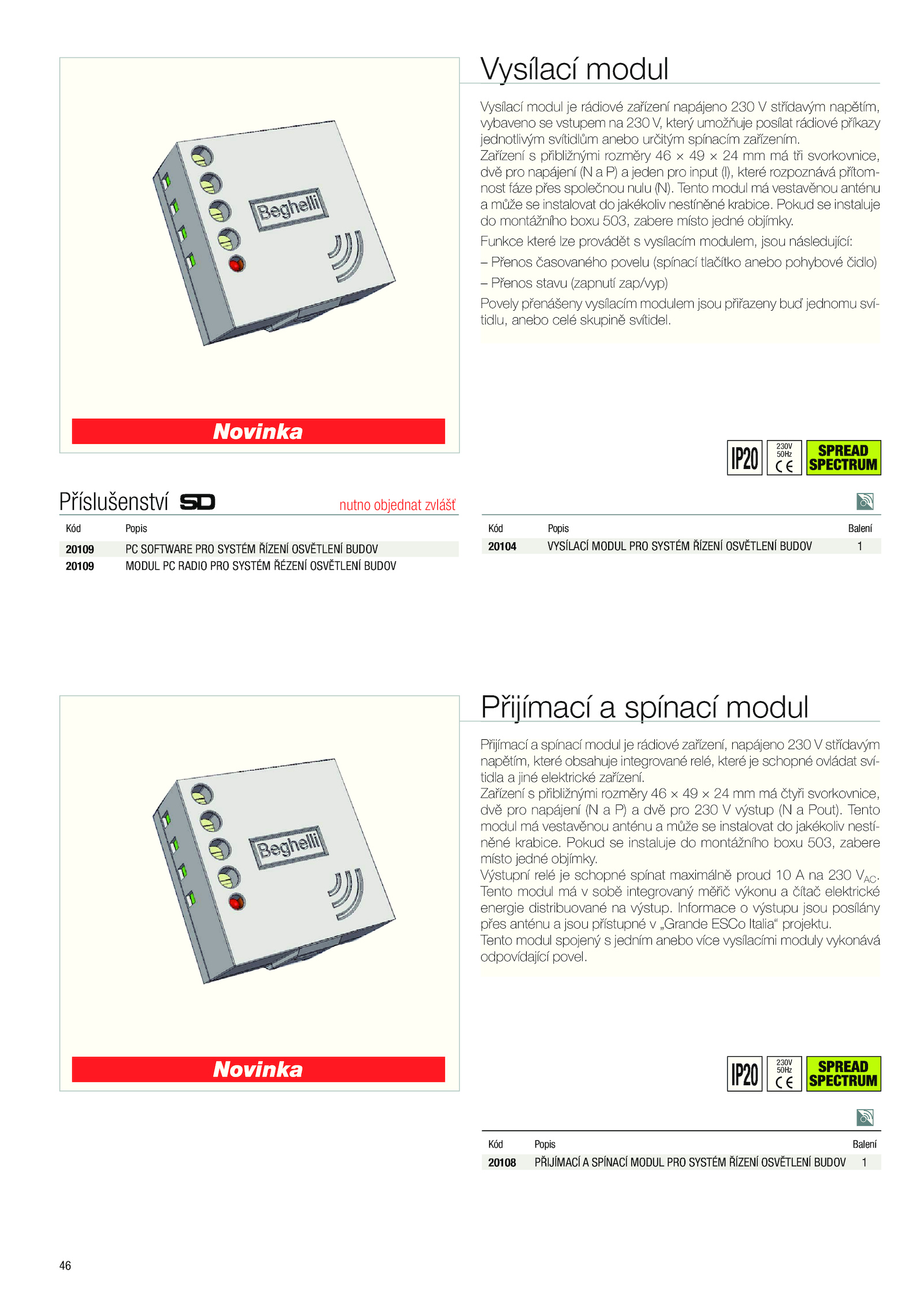 Beghelli

Novinka

Vysílací modul

Vysílací modul je rádiové zařízení napájeno 230 V střídavým napětím, vybaveno se vstupem na 230 V, který umožňuje posílat rádiové příkazy jednotlivým svítidlům anebo určitým spínacím zařízením.
Zařízení s přibližnými rozměry 46 × 49 × 24 mm má tři svorkovnice, dvě pro napájení (N a P) a jeden pro input (I), které rozpoznává přítomnost fáze přes společnou nulu (N). Tento modul má vestavěnou anténu a může se instalovat do jakékoliv nestíněné krabice. Pokud se instaluje do montážního boxu 503, zabere místo jedné objímky.

Funkce které lze provádět s vysílacím modulem, jsou následující:

– Přenos časovaného povelu (spínací tlačítko anebo pohybové čidlo)

– Přenos stavu (zapnutí zap/vyp)

Povely přenášeny vysílacím modulem jsou přiřazeny buď jednomu svítidlu, anebo celé skupině svítidel.

IP20 230V 50Hz CE SPREAD SPECTRUM

Příslušenství SD nutno objednat zvlášť

| Kód | Popis |
|---|---|
| 20109 | PC SOFTWARE PRO SYSTÉM ŘÍZENÍ OSVĚTLENÍ BUDOV |
| 20109 | MODUL PC RADIO PRO SYSTÉM ŘÉZENÍ OSVĚTLENÍ BUDOV |

| Kód | Popis | Balení |
|---|---|---|
| 20104 | VYSÍLACÍ MODUL PRO SYSTÉM ŘÍZENÍ OSVĚTLENÍ BUDOV | 1 |

Beghelli

Novinka

Přijímací a spínací modul

Přijímací a spínací modul je rádiové zařízení, napájeno 230 V střídavým napětím, které obsahuje integrované relé, které je schopné ovládat svítidla a jiné elektrické zařízení.
Zařízení s přibližnými rozměry 46 × 49 × 24 mm má čtyři svorkovnice, dvě pro napájení (N a P) a dvě pro 230 V výstup (N a Pout). Tento modul má vestavěnou anténu a může se instalovat do jakékoliv nestíněné krabice. Pokud se instaluje do montážního boxu 503, zabere místo jedné objímky.
Výstupní relé je schopné spínat maximálně proud 10 A na 230 $V_{AC}$.
Tento modul má v sobě integrovaný měřič výkonu a čítač elektrické energie distribuované na výstup. Informace o výstupu jsou posílány přes anténu a jsou přístupné v „Grande ESCo Italia“ projektu.
Tento modul spojený s jedním anebo více vysílacími moduly vykonává odpovídající povel.

IP20 230V 50Hz CE SPREAD SPECTRUM

| Kód | Popis | Balení |
|---|---|---|
| 20108 | PŘIJÍMACÍ A SPÍNACÍ MODUL PRO SYSTÉM ŘÍZENÍ OSVĚTLENÍ BUDOV | 1 |

46